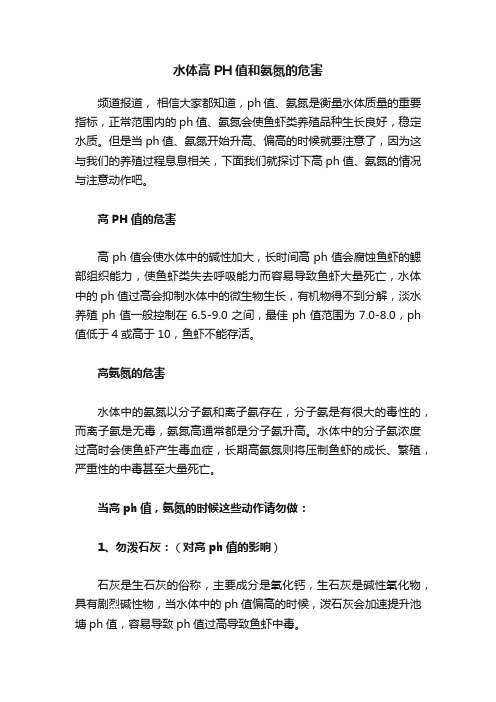 水体高 PH 值和氨氮的危害

频道报道，相信大家都知道，ph 值、氨氮是衡量水体质量的重要指标，正常范围内的 ph 值、氨氮会使鱼虾类养殖品种生长良好，稳定水质。但是当 ph 值、氨氮开始升高、偏高的时候就要注意了，因为这与我们的养殖过程息息相关，下面我们就探讨下高 ph 值、氨氮的情况与注意动作吧。

高 PH 值的危害

高 ph 值会使水体中的碱性加大，长时间高 ph 值会腐蚀鱼虾的鳃部组织能力，使鱼虾类失去呼吸能力而容易导致鱼虾大量死亡，水体中的 ph 值过高会抑制水体中的微生物生长，有机物得不到分解，淡水养殖 ph 值一般控制在 6.5-9.0 之间，最佳 ph 值范围为 7.0-8.0，ph 值低于 4 或高于 10，鱼虾不能存活。

高氨氮的危害

水体中的氨氮以分子氨和离子氨存在，分子氨是有很大的毒性的，而离子氨是无毒，氨氮高通常都是分子氨升高。水体中的分子氨浓度过高时会使鱼虾产生毒血症，长期高氨氮则将压制鱼虾的成长、繁殖，严重性的中毒甚至大量死亡。

当高 ph 值，氨氮的时候这些动作请勿做：

1、勿泼石灰：（对高 ph 值的影响）

石灰是生石灰的俗称，主要成分是氧化钙，生石灰是碱性氧化物，具有剧烈碱性物，当水体中的 ph 值偏高的时候，泼石灰会加速提升池塘 ph 值，容易导致 ph 值过高导致鱼虾中毒。